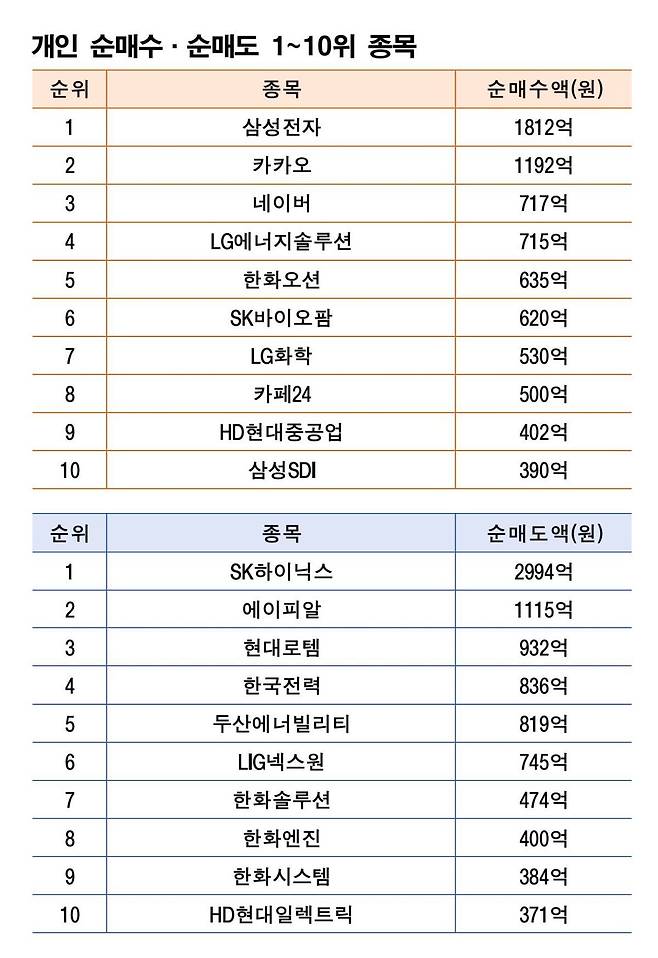 개인 순매수 · 순매도 1~10위 종목

| 순위 | 종목 | 순매수액(원) |
|---|---|---|
| 1 | 삼성전자 | 1812억 |
| 2 | 카카오 | 1192억 |
| 3 | 네이버 | 717억 |
| 4 | LG에너지솔루션 | 715억 |
| 5 | 한화오션 | 635억 |
| 6 | SK바이오팜 | 620억 |
| 7 | LG화학 | 530억 |
| 8 | 카페24 | 500억 |
| 9 | HD현대중공업 | 402억 |
| 10 | 삼성SDI | 390억 |

| 순위 | 종목 | 순매도액(원) |
|---|---|---|
| 1 | SK하이닉스 | 2994억 |
| 2 | 에이피알 | 1115억 |
| 3 | 현대로템 | 932억 |
| 4 | 한국전력 | 836억 |
| 5 | 두산에너빌리티 | 819억 |
| 6 | LIG넥스원 | 745억 |
| 7 | 한화솔루션 | 474억 |
| 8 | 한화엔진 | 400억 |
| 9 | 한화시스템 | 384억 |
| 10 | HD현대일렉트릭 | 371억 |